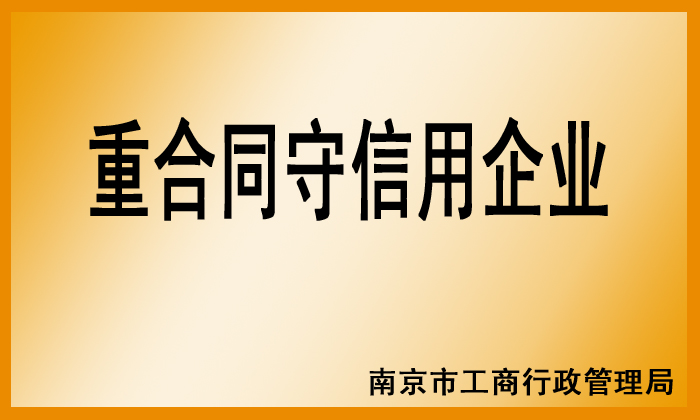 重合同守信用企业

南京市工商行政管理局